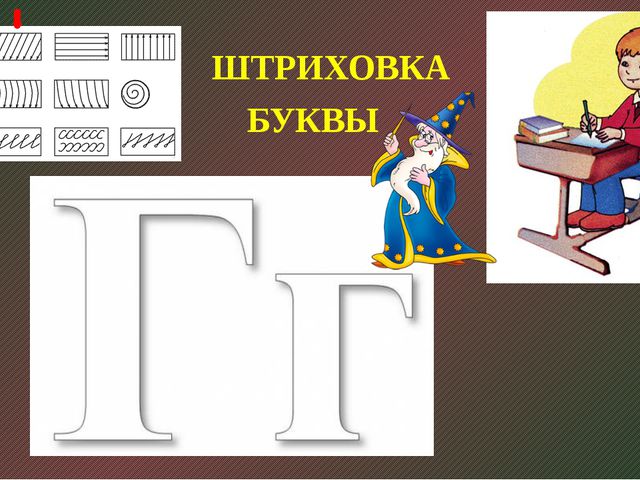 ШТРИХОВКА БУКВЫ

Г г